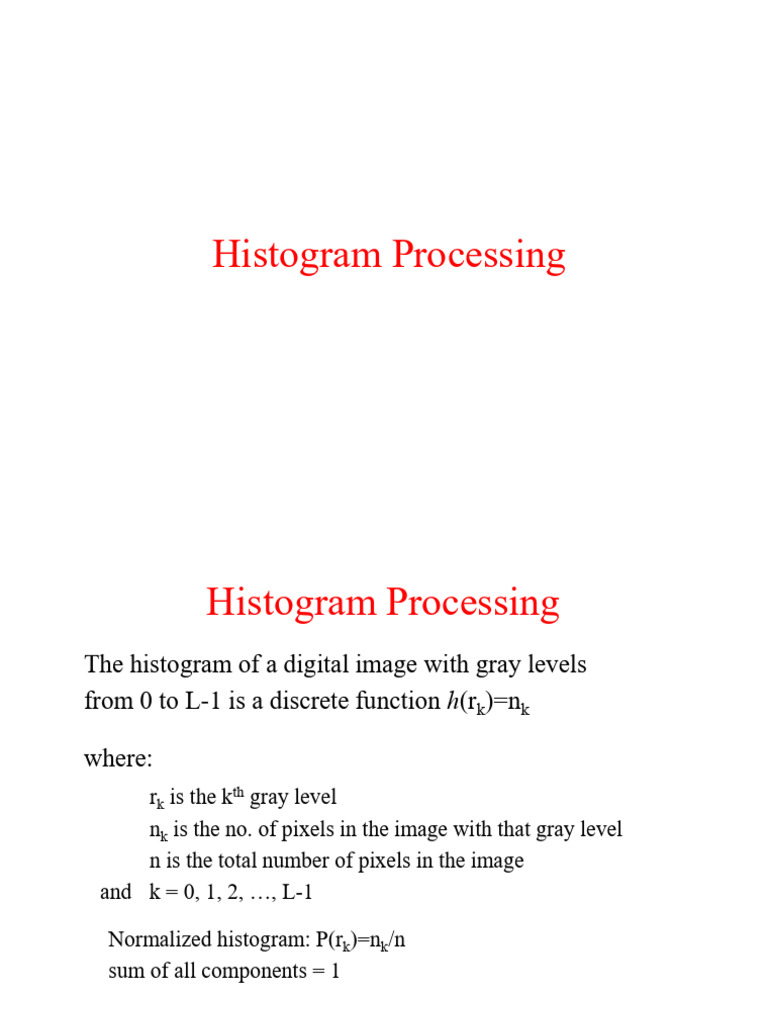 Histogram Processing

Histogram Processing

The histogram of a digital image with gray levels from 0 to L-1 is a discrete function $h(r_k)=n_k$

where:

$r_k$ is the $k^{th}$ gray level
$n_k$ is the no. of pixels in the image with that gray level
n is the total number of pixels in the image
and k = 0, 1, 2, …, L-1

Normalized histogram: $P(r_k)=n_k/n$
sum of all components = 1